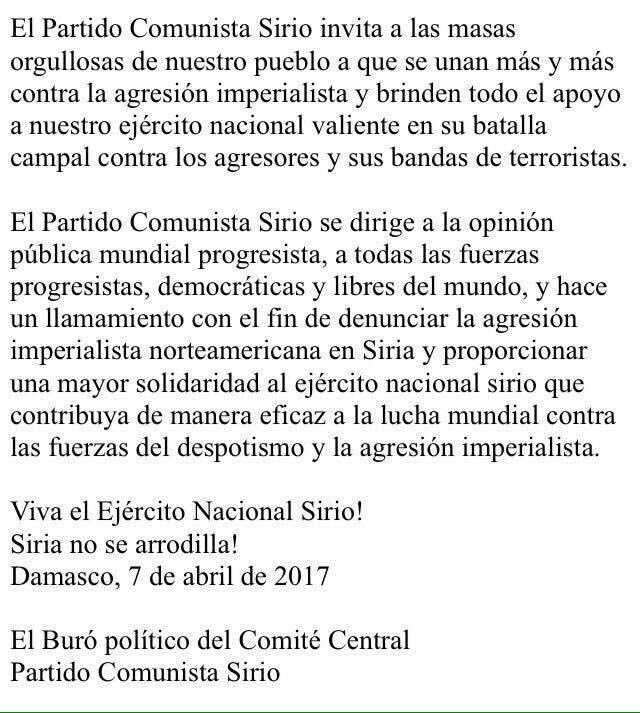 El Partido Comunista Sirio invita a las masas orgullosas de nuestro pueblo a que se unan más y más contra la agresión imperialista y brinden todo el apoyo a nuestro ejército nacional valiente en su batalla campal contra los agresores y sus bandas de terroristas.

El Partido Comunista Sirio se dirige a la opinión pública mundial progresista, a todas las fuerzas progresistas, democráticas y libres del mundo, y hace un llamamiento con el fin de denunciar la agresión imperialista norteamericana en Siria y proporcionar una mayor solidaridad al ejército nacional sirio que contribuya de manera eficaz a la lucha mundial contra las fuerzas del despotismo y la agresión imperialista.

Viva el Ejército Nacional Sirio!
Siria no se arrodilla!
Damasco, 7 de abril de 2017

El Buró político del Comité Central
Partido Comunista Sirio